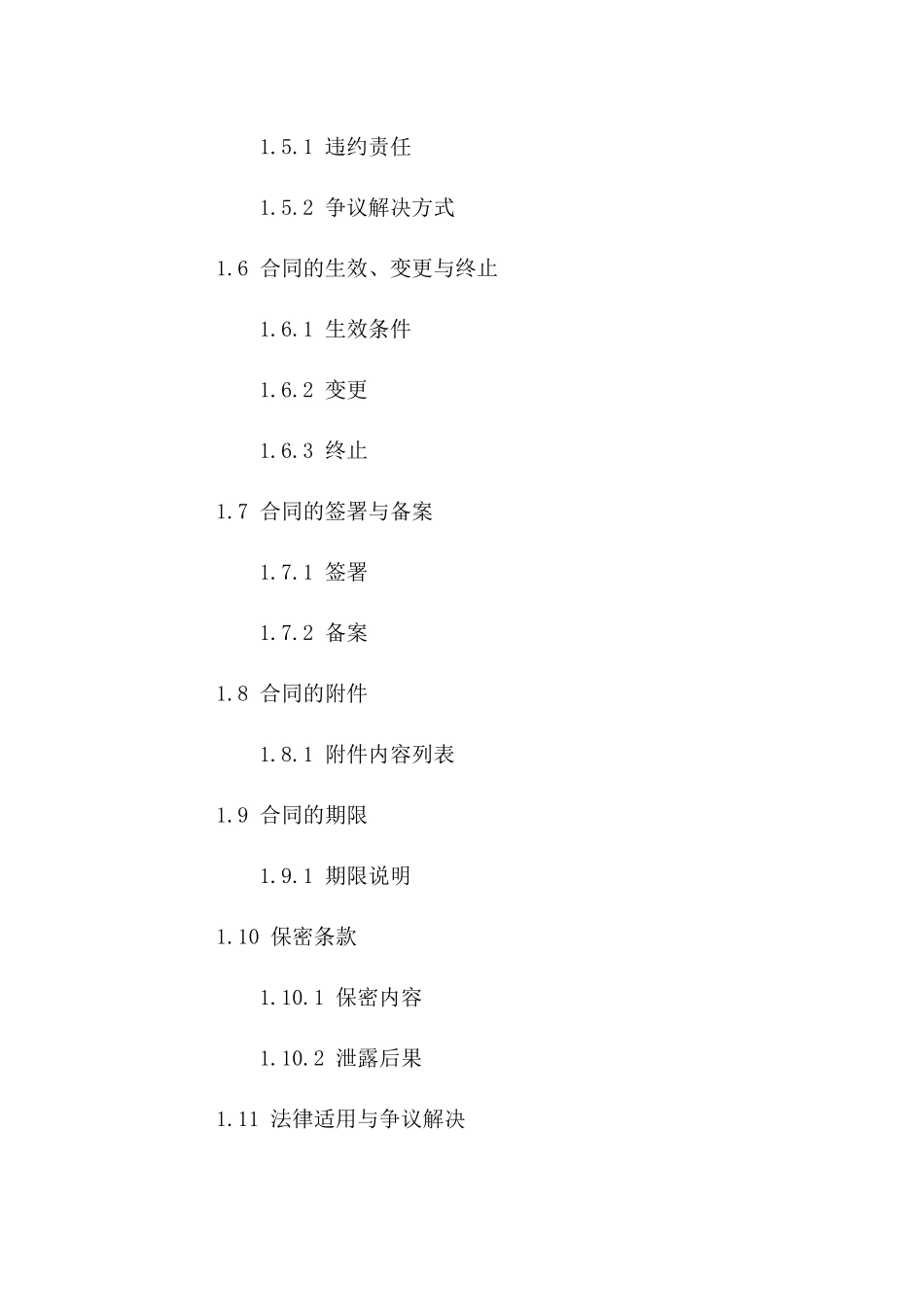 1.5.1 违约责任

1.5.2 争议解决方式

1.6 合同的生效、变更与终止

1.6.1 生效条件

1.6.2 变更

1.6.3 终止

1.7 合同的签署与备案

1.7.1 签署

1.7.2 备案

1.8 合同的附件

1.8.1 附件内容列表

1.9 合同的期限

1.9.1 期限说明

1.10 保密条款

1.10.1 保密内容

1.10.2 泄露后果

1.11 法律适用与争议解决